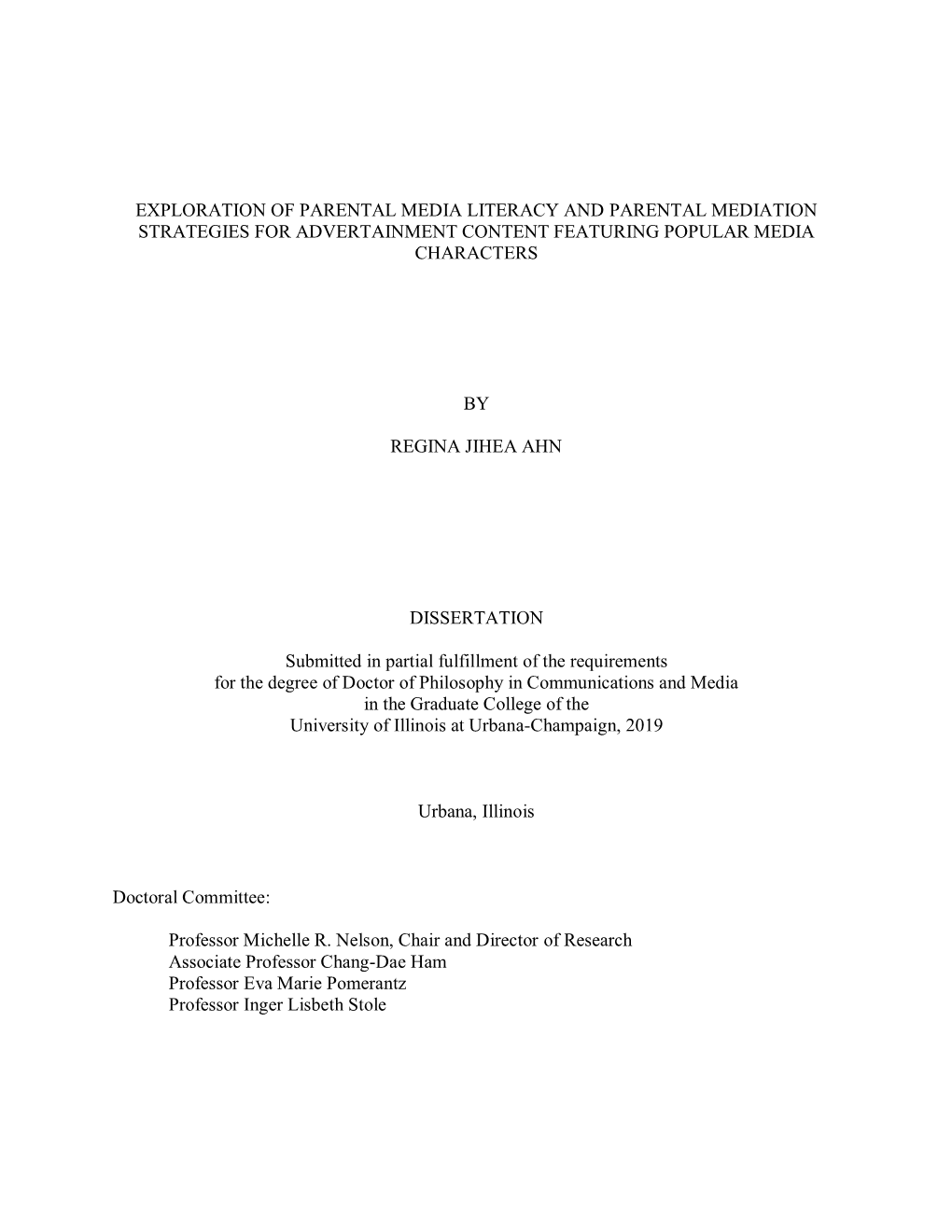 EXPLORATION OF PARENTAL MEDIA LITERACY AND PARENTAL MEDIATION STRATEGIES FOR ADVERTAINMENT CONTENT FEATURING POPULAR MEDIA CHARACTERS

BY

REGINA JIHEA AHN

DISSERTATION

Submitted in partial fulfillment of the requirements
for the degree of Doctor of Philosophy in Communications and Media
in the Graduate College of the
University of Illinois at Urbana-Champaign, 2019

Urbana, Illinois

Doctoral Committee:

Professor Michelle R. Nelson, Chair and Director of Research
Associate Professor Chang-Dae Ham
Professor Eva Marie Pomerantz
Professor Inger Lisbeth Stole